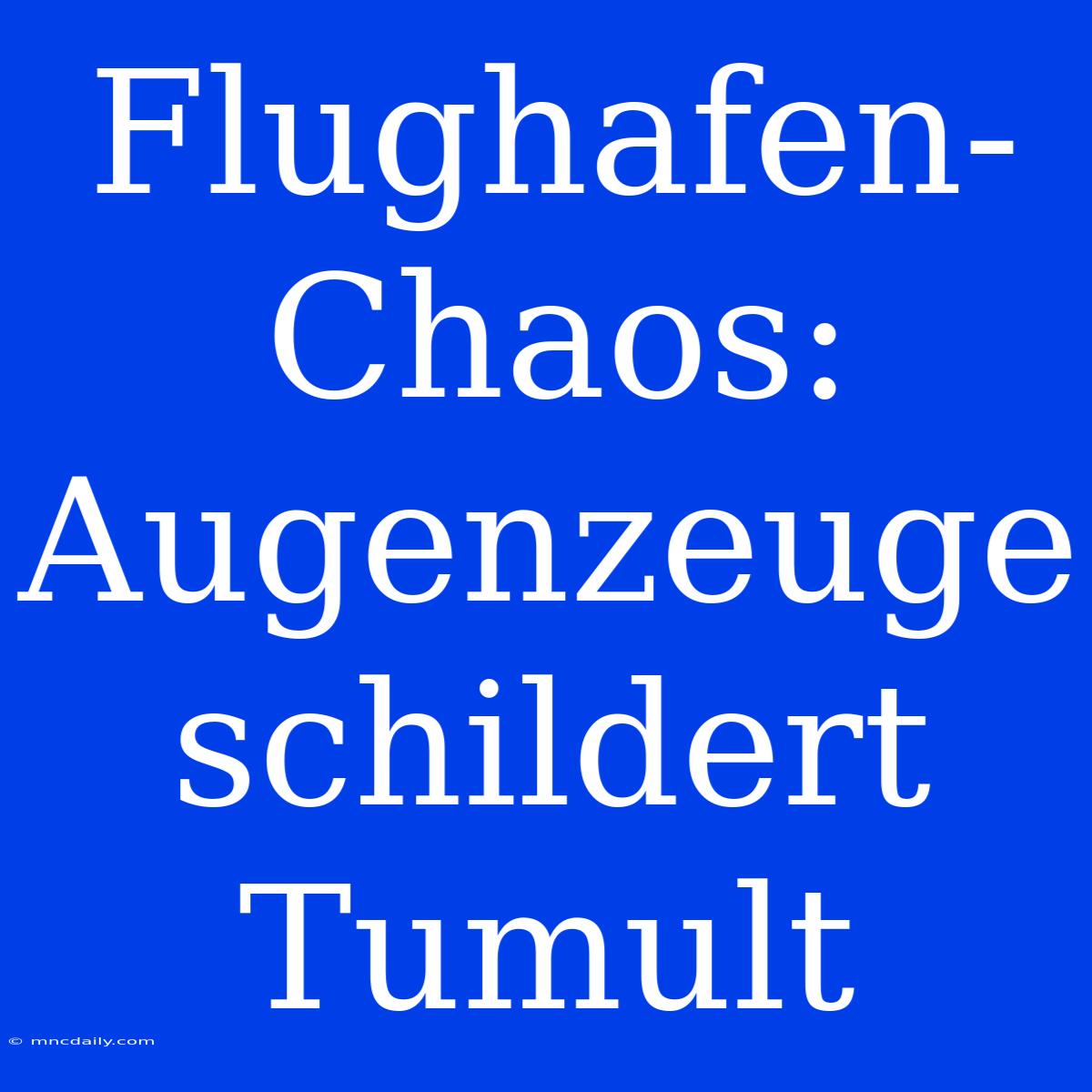 Flughafen-Chaos: Augenzeuge schildert Tumult

© mncdaily.com